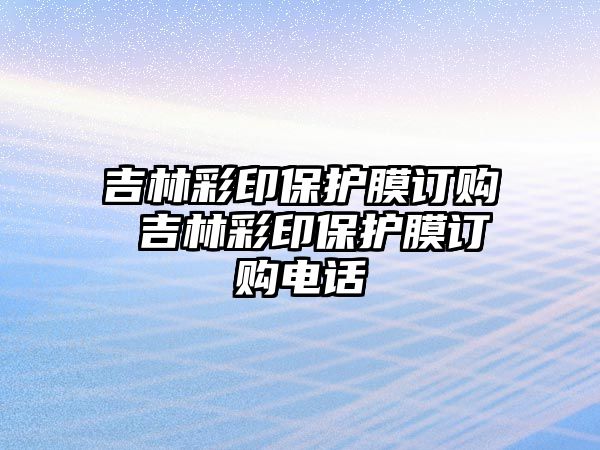 吉林彩印保护膜订购 吉林彩印保护膜订购电话